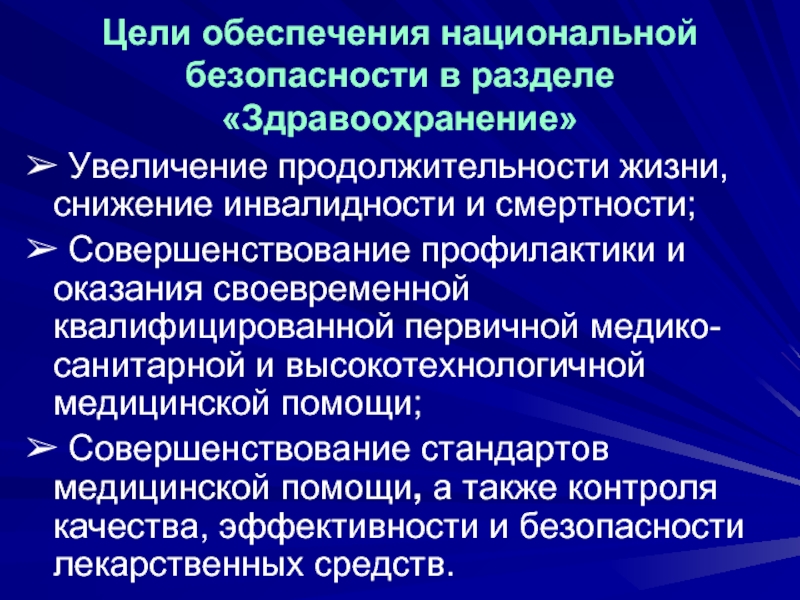 Цели обеспечения национальной
безопасности в разделе
«Здравоохранение»

➢ Увеличение продолжительности жизни, снижение инвалидности и смертности;

➢ Совершенствование профилактики и оказания своевременной квалифицированной первичной медико-санитарной и высокотехнологичной медицинской помощи;

➢ Совершенствование стандартов медицинской помощи, а также контроля качества, эффективности и безопасности лекарственных средств.